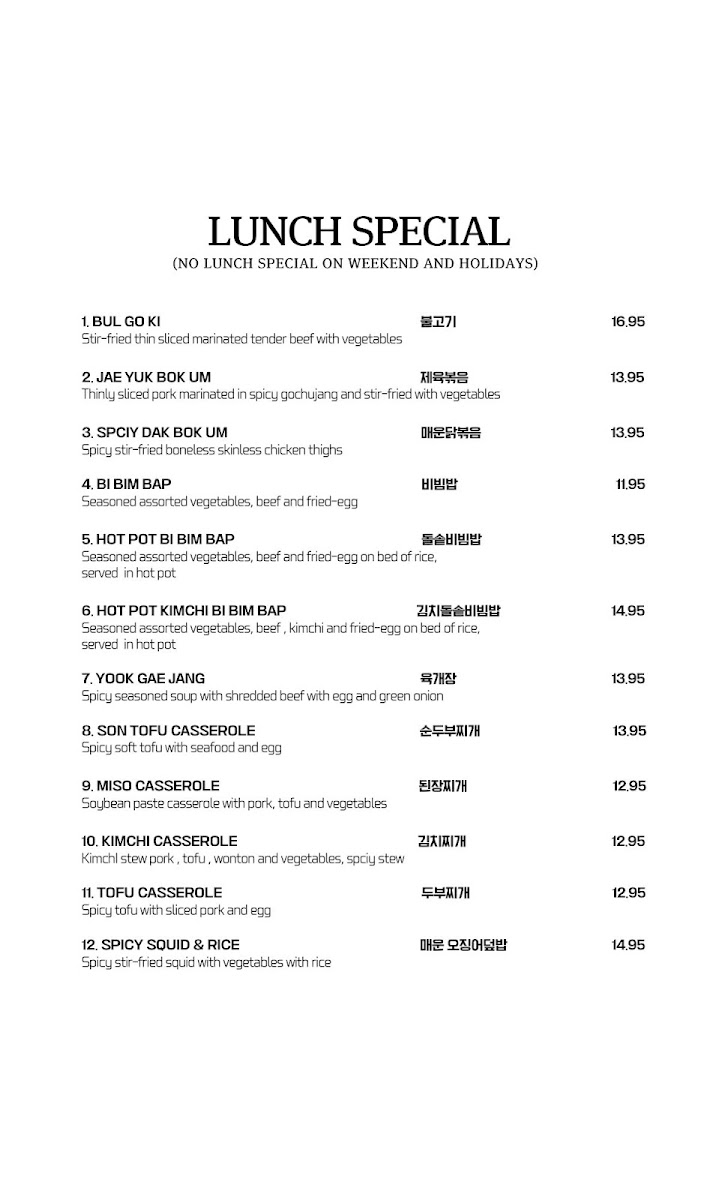 LUNCH SPECIAL
(NO LUNCH SPECIAL ON WEEKEND AND HOLIDAYS)

1. BUL GO KI 불고기 16.95
Stir-fried thin sliced marinated tender beef with vegetables

2. JAE YUK BOK UM 제육볶음 13.95
Thinly sliced pork marinated in spicy gochujang and stir-fried with vegetables

3. SPCIY DAK BOK UM 매운닭볶음 13.95
Spicy stir-fried boneless skinless chicken thighs

4. BI BIM BAP 비빔밥 11.95
Seasoned assorted vegetables, beef and fried-egg

5. HOT POT BI BIM BAP 돌솥비빔밥 13.95
Seasoned assorted vegetables, beef and fried-egg on bed of rice, served in hot pot

6. HOT POT KIMCHI BI BIM BAP 김치돌솥비빔밥 14.95
Seasoned assorted vegetables, beef , kimchi and fried-egg on bed of rice, served in hot pot

7. YOOK GAE JANG 육개장 13.95
Spicy seasoned soup with shredded beef with egg and green onion

8. SON TOFU CASSEROLE 순두부찌개 13.95
Spicy soft tofu with seafood and egg

9. MISO CASSEROLE 된장찌개 12.95
Soybean paste casserole with pork, tofu and vegetables

10. KIMCHI CASSEROLE 김치찌개 12.95
Kimchl stew pork , tofu , wonton and vegetables, spciy stew

11. TOFU CASSEROLE 두부찌개 12.95
Spicy tofu with sliced pork and egg

12. SPICY SQUID & RICE 매운 오징어덮밥 14.95
Spicy stir-fried squid with vegetables with rice